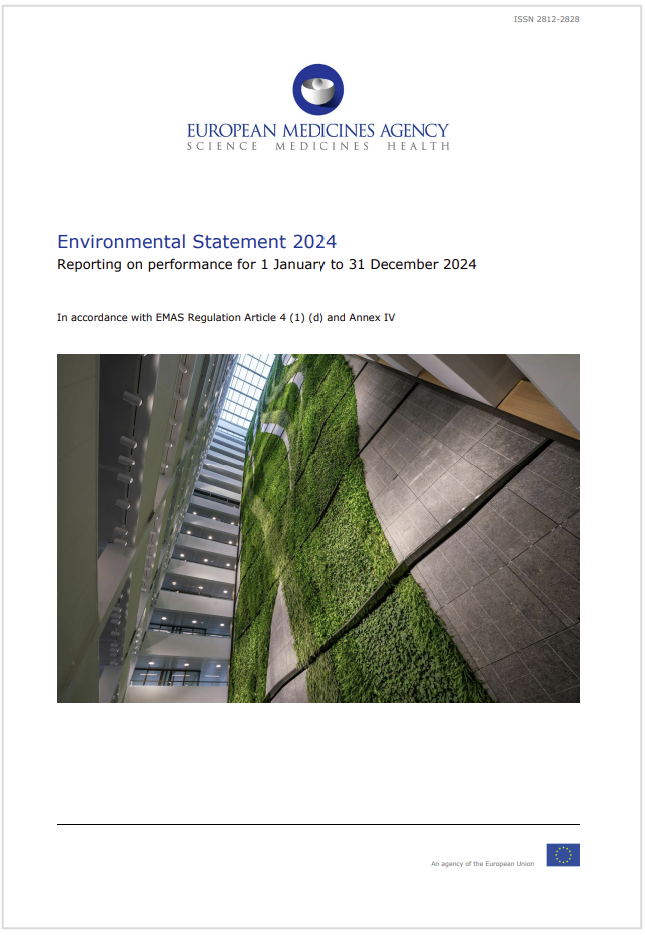 ISSN 2812-2828

EUROPEAN MEDICINES AGENCY
SCIENCE MEDICINES HEALTH

Environmental Statement 2024
Reporting on performance for 1 January to 31 December 2024

In accordance with EMAS Regulation Article 4 (1) (d) and Annex IV

An agency of the European Union